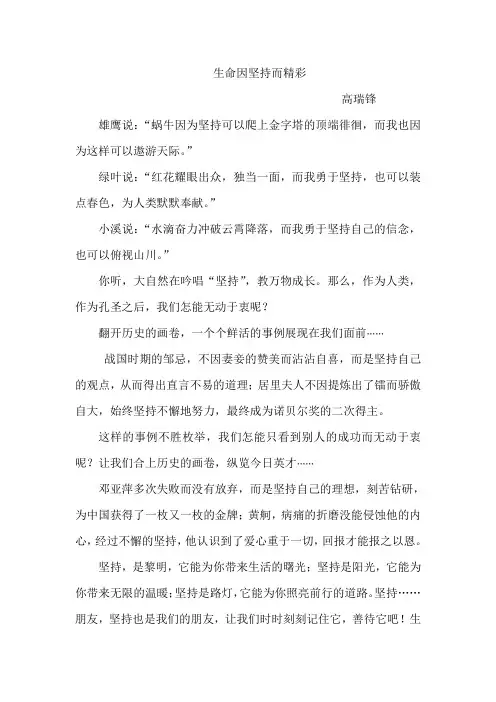 生命因坚持而精彩

高瑞锋

雄鹰说：“蜗牛因为坚持可以爬上金字塔的顶端徘徊，而我也因为这样可以遨游天际。”

绿叶说：“红花耀眼出众，独当一面，而我勇于坚持，也可以装点春色，为人类默默奉献。”

小溪说：“水滴奋力冲破云霄降落，而我勇于坚持自己的信念，也可以俯视山川。”

你听，大自然在吟唱“坚持”，教万物成长。那么，作为人类，作为孔圣之后，我们怎能无动于衷呢？

翻开历史的画卷，一个个鲜活的事例展现在我们面前……

战国时期的邹忌，不因妻妾的赞美而沾沾自喜，而是坚持自己的观点，从而得出直言不易的道理；居里夫人不因提炼出了镭而骄傲自大，始终坚持不懈地努力，最终成为诺贝尔奖的二次得主。

这样的事例不胜枚举，我们怎能只看到别人的成功而无动于衷呢？让我们合上历史的画卷，纵览今日英才……

邓亚萍多次失败而没有放弃，而是坚持自己的理想，刻苦钻研，为中国获得了一枚又一枚的金牌；黄舸，病痛的折磨没能侵蚀他的内心，经过不懈的坚持，他认识到了爱心重于一切，回报才能报之以恩。

坚持，是黎明，它能为你带来生活的曙光；坚持是阳光，它能为你带来无限的温暖；坚持是路灯，它能为你照亮前行的道路。坚持……朋友，坚持也是我们的朋友，让我们时时刻刻记住它，善待它吧！生